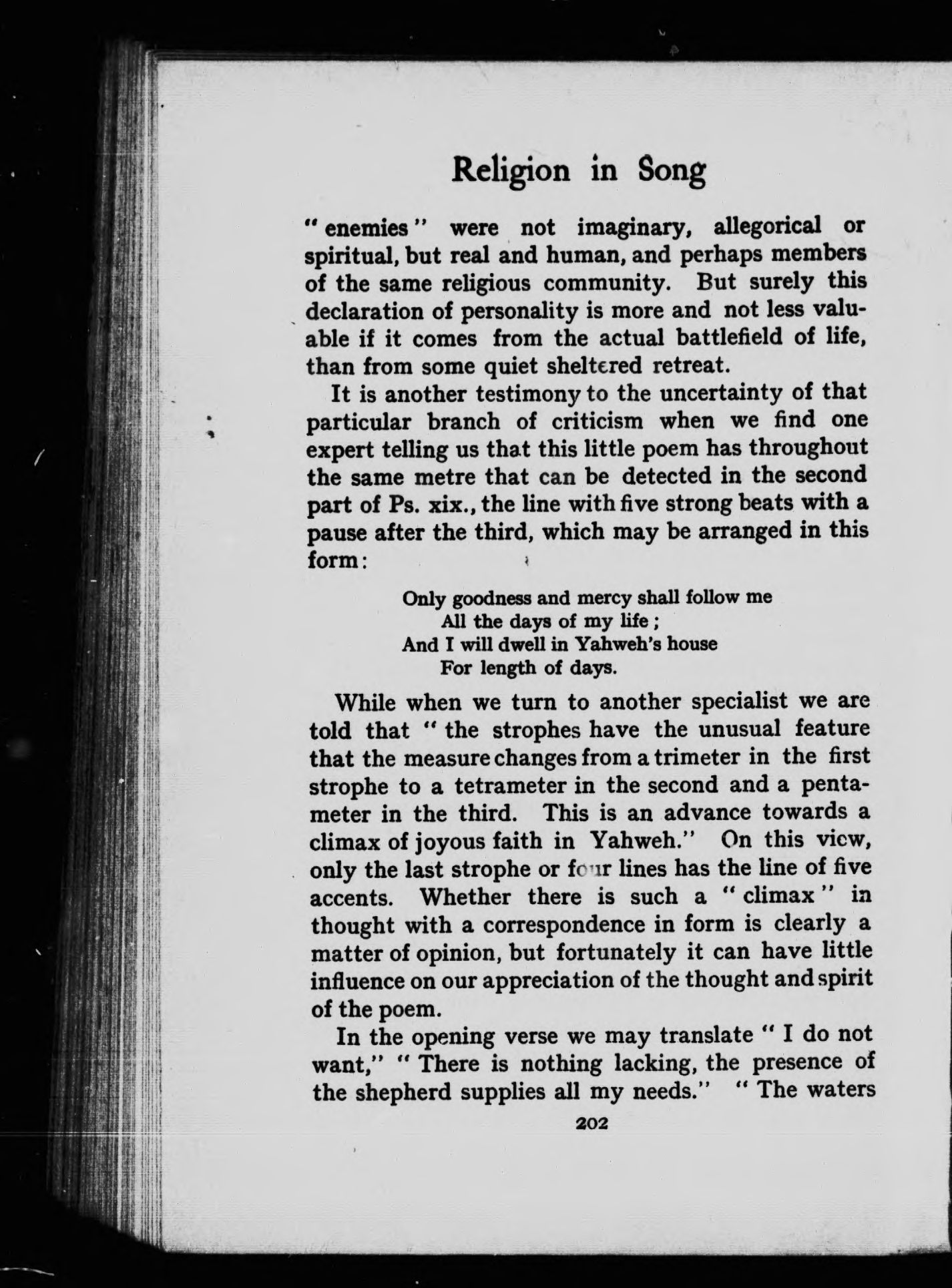 Religion in Song

"enemies" were not imaginary, allegorical or spiritual, but real and human, and perhaps members of the same religious community. But surely this declaration of personality is more and not less valuable if it comes from the actual battlefield of life, than from some quiet sheltered retreat.

It is another testimony to the uncertainty of that particular branch of criticism when we find one expert telling us that this little poem has throughout the same metre that can be detected in the second part of Ps. xix., the line with five strong beats with a pause after the third, which may be arranged in this form:

Only goodness and mercy shall follow me
All the days of my life;
And I will dwell in Yahweh's house
For length of days.

While when we turn to another specialist we are told that "the strophes have the unusual feature that the measure changes from a trimeter in the first strophe to a tetrameter in the second and a pentameter in the third. This is an advance towards a climax of joyous faith in Yahweh." On this view, only the last strophe or four lines has the line of five accents. Whether there is such a "climax" in thought with a correspondence in form is clearly a matter of opinion, but fortunately it can have little influence on our appreciation of the thought and spirit of the poem.

In the opening verse we may translate "I do not want," "There is nothing lacking, the presence of the shepherd supplies all my needs." "The waters

202